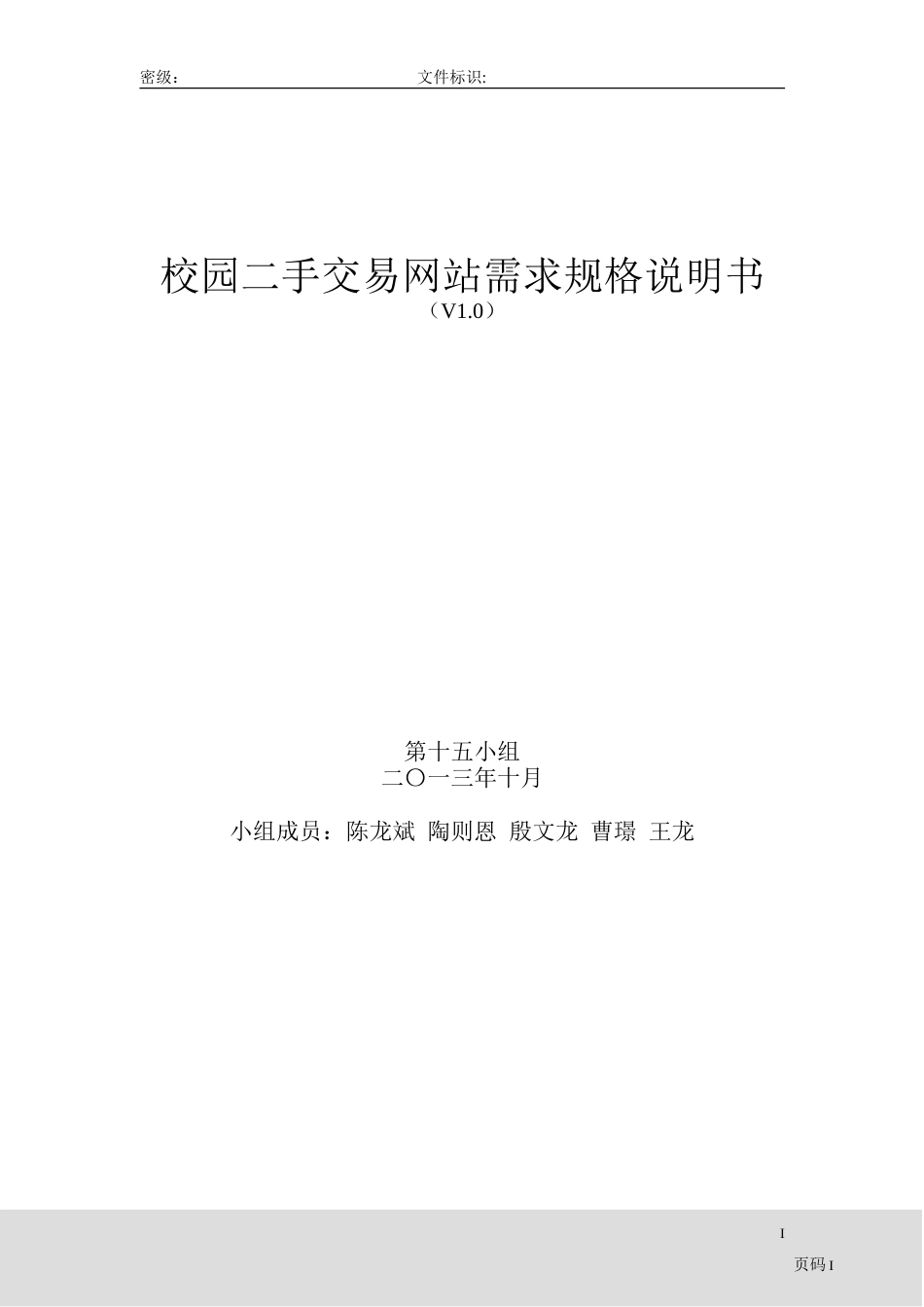 密级： 文件标识:

校园二手交易网站需求规格说明书
（V1.0）

第十五小组
二〇一三年十月

小组成员：陈龙斌 陶则恩 殷文龙 曹璟 王龙

I

页码 I